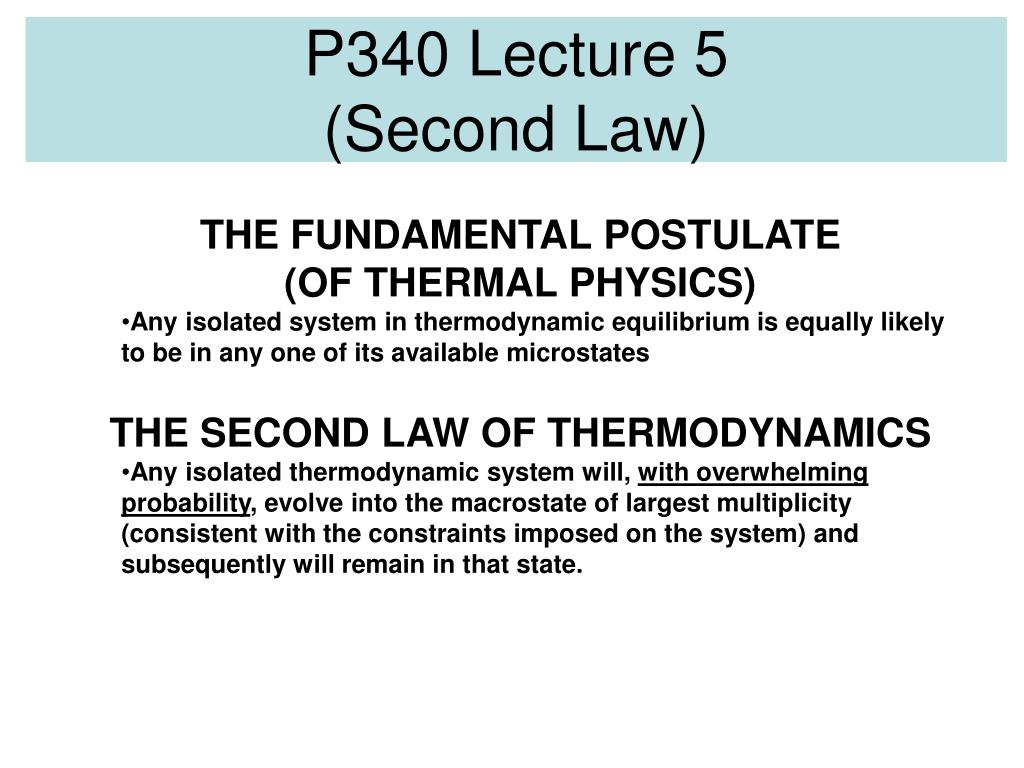 P340 Lecture 5
(Second Law)

THE FUNDAMENTAL POSTULATE
(OF THERMAL PHYSICS)

•Any isolated system in thermodynamic equilibrium is equally likely to be in any one of its available microstates

THE SECOND LAW OF THERMODYNAMICS

•Any isolated thermodynamic system will, with overwhelming probability, evolve into the macrostate of largest multiplicity (consistent with the constraints imposed on the system) and subsequently will remain in that state.